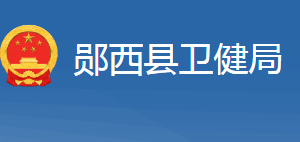 郧西县卫健局